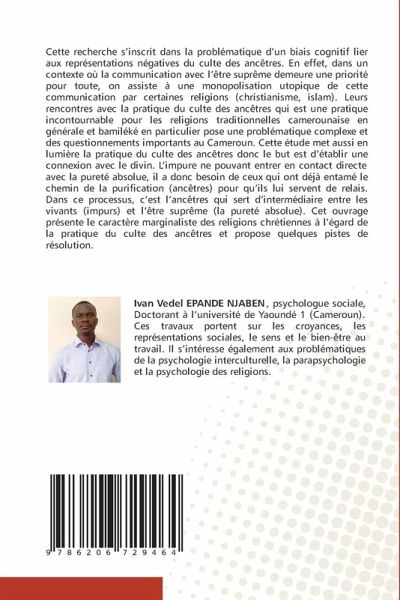 Cette recherche s'inscrit dans la problématique d'un biais cognitif lier aux représentations négatives du culte des ancêtres. En effet, dans un contexte où la communication avec l'être suprême demeure une priorité pour toute, on assiste à une monopolisation utopique de cette communication par certaines religions (christianisme, islam). Leurs rencontres avec la pratique du culte des ancêtres qui est une pratique incontournable pour les religions traditionnelles camerounaise en générale et bamiléké en particulier pose une problématique complexe et des questionnements importants au Cameroun. Cette étude met aussi en lumière la pratique du culte des ancêtres donc le but est d'établir une connexion avec le divin. L'impure ne pouvant entrer en contact directe avec la pureté absolue, il a donc besoin de ceux qui ont déjà entamé le chemin de la purification (ancêtres) pour qu'ils lui servent de relais. Dans ce processus, c'est l'ancêtres qui sert d'intermédiaire entre les vivants (impurs) et l'être suprême (la pureté absolue). Cet ouvrage présente le caractère marginaliste des religions chrétiennes à l'égard de la pratique du culte des ancêtres et propose quelques pistes de résolution.

Ivan Vedel EPANDE NJABEN, psychologue sociale, Doctorant à l'université de Yaoundé 1 (Cameroun). Ces travaux portent sur les croyances, les représentations sociales, le sens et le bien-être au travail. Il s'intéresse également aux problématiques de la psychologie interculturelle, la parapsychologie et la psychologie des religions.

9 786206 729464